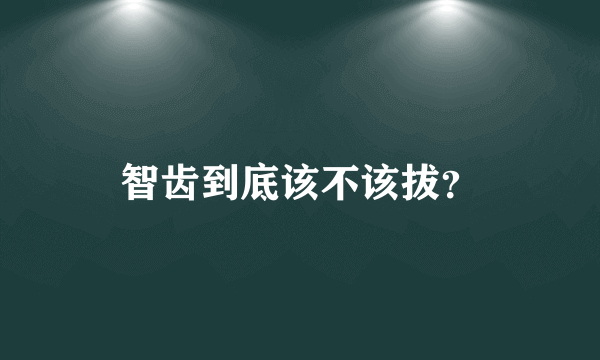 智齿到底该不该拔?